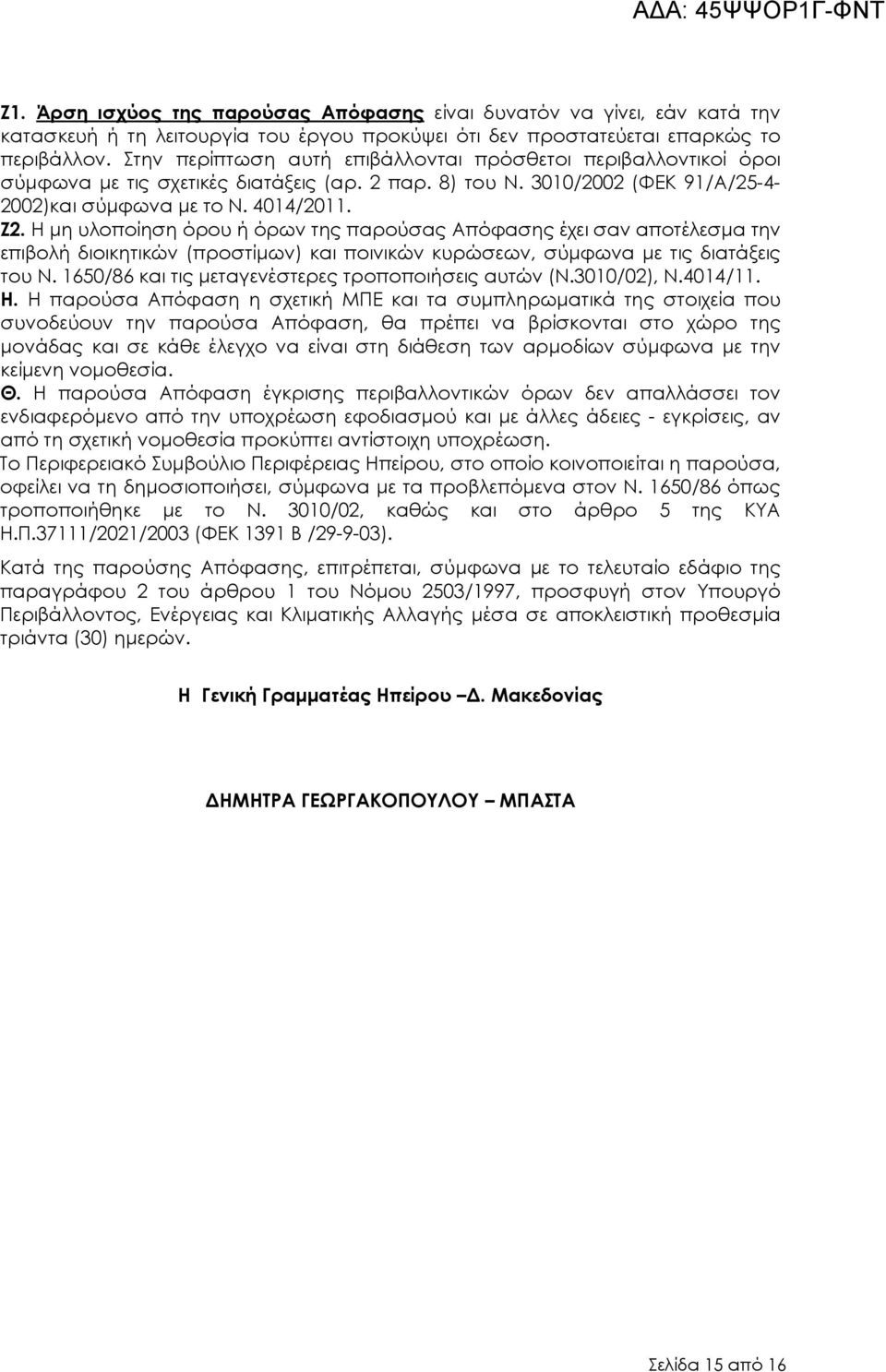 ΑΔΑ: 45ΨΨΟΡ1Γ-ΦΝΤ

Ζ1. Άρση ισχύος της παρούσας Απόφασης είναι δυνατόν να γίνει, εάν κατά την κατασκευή ή τη λειτουργία του έργου προκύψει ότι δεν προστατεύεται επαρκώς το περιβάλλον. Στην περίπτωση αυτή επιβάλλονται πρόσθετοι περιβαλλοντικοί όροι σύμφωνα με τις σχετικές διατάξεις (αρ. 2 παρ. 8) του Ν. 3010/2002 (ΦΕΚ 91/Α/25-4-2002)και σύμφωνα με το Ν. 4014/2011.

Ζ2. Η μη υλοποίηση όρου ή όρων της παρούσας Απόφασης έχει σαν αποτέλεσμα την επιβολή διοικητικών (προστίμων) και ποινικών κυρώσεων, σύμφωνα με τις διατάξεις του Ν. 1650/86 και τις μεταγενέστερες τροποποιήσεις αυτών (Ν.3010/02), Ν.4014/11.

Η. Η παρούσα Απόφαση η σχετική ΜΠΕ και τα συμπληρωματικά της στοιχεία που συνοδεύουν την παρούσα Απόφαση, θα πρέπει να βρίσκονται στο χώρο της μονάδας και σε κάθε έλεγχο να είναι στη διάθεση των αρμοδίων σύμφωνα με την κείμενη νομοθεσία.

Θ. Η παρούσα Απόφαση έγκρισης περιβαλλοντικών όρων δεν απαλλάσσει τον ενδιαφερόμενο από την υποχρέωση εφοδιασμού και με άλλες άδειες - εγκρίσεις, αν από τη σχετική νομοθεσία προκύπτει αντίστοιχη υποχρέωση.

Το Περιφερειακό Συμβούλιο Περιφέρειας Ηπείρου, στο οποίο κοινοποιείται η παρούσα, οφείλει να τη δημοσιοποιήσει, σύμφωνα με τα προβλεπόμενα στον Ν. 1650/86 όπως τροποποιήθηκε με το Ν. 3010/02, καθώς και στο άρθρο 5 της ΚΥΑ Η.Π.37111/2021/2003 (ΦΕΚ 1391 Β /29-9-03).

Κατά της παρούσης Απόφασης, επιτρέπεται, σύμφωνα με το τελευταίο εδάφιο της παραγράφου 2 του άρθρου 1 του Νόμου 2503/1997, προσφυγή στον Υπουργό Περιβάλλοντος, Ενέργειας και Κλιματικής Αλλαγής μέσα σε αποκλειστική προθεσμία τριάντα (30) ημερών.

Η Γενική Γραμματέας Ηπείρου –Δ. Μακεδονίας

ΔΗΜΗΤΡΑ ΓΕΩΡΓΑΚΟΠΟΥΛΟΥ – ΜΠΑΣΤΑ

Σελίδα 15 από 16